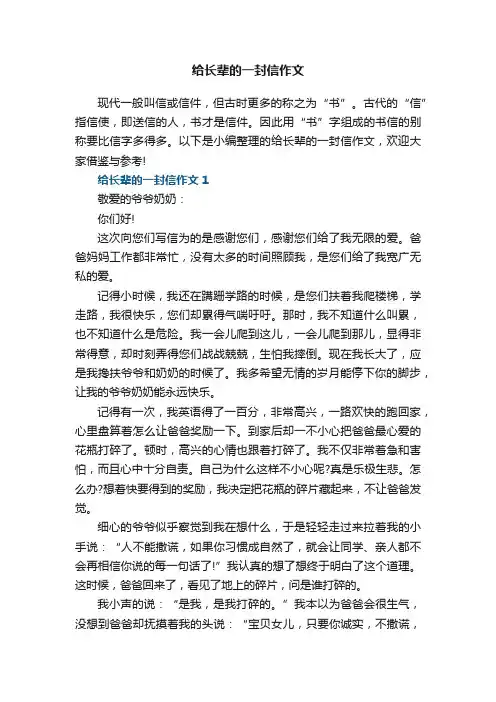 给长辈的一封信作文

现代一般叫信或信件，但古时更多的称之为“书”。古代的“信”指信使，即送信的人，书才是信件。因此用“书”字组成的书信的别称要比信字多得多。以下是小编整理的给长辈的一封信作文，欢迎大家借鉴与参考!

给长辈的一封信作文 1

敬爱的爷爷奶奶：

你们好!

这次向您们写信为的是感谢您们，感谢您们给了我无限的爱。爸爸妈妈工作都非常忙，没有太多的时间照顾我，是您们给了我宽广无私的爱。

记得小时候，我还在蹒跚学路的时候，是您们扶着我爬楼梯，学走路，我很快乐，您们却累得气喘吁吁。那时，我不知道什么叫累，也不知道什么是危险。我一会儿爬到这儿，一会儿爬到那儿，显得非常得意，却时刻弄得您们战战兢兢，生怕我摔倒。现在我长大了，应是我搀扶爷爷和奶奶的时候了。我多希望无情的岁月能停下你的脚步，让我的爷爷奶奶能永远快乐。

记得有一次，我英语得了一百分，非常高兴，一路欢快的跑回家，心里盘算着怎么让爸爸奖励一下。到家后却一不小心把爸爸最心爱的花瓶打碎了。顿时，高兴的心情也跟着打碎了。我不仅非常着急和害怕，而且心中十分自责。自己为什么这样不小心呢?真是乐极生悲。怎么办?想着快要得到的奖励，我决定把花瓶的碎片藏起来，不让爸爸发觉。

细心的爷爷似乎察觉到我在想什么，于是轻轻走过来拉着我的小手说：“人不能撒谎，如果你习惯成自然了，就会让同学、亲人都不会再相信你说的每一句话了!”我认真的想了想终于明白了这个道理。这时候，爸爸回来了，看见了地上的碎片，问是谁打碎的。

我小声的说：“是我，是我打碎的。”我本以为爸爸会很生气，没想到爸爸却抚摸着我的头说：“宝贝女儿，只要你诚实，不撒谎，